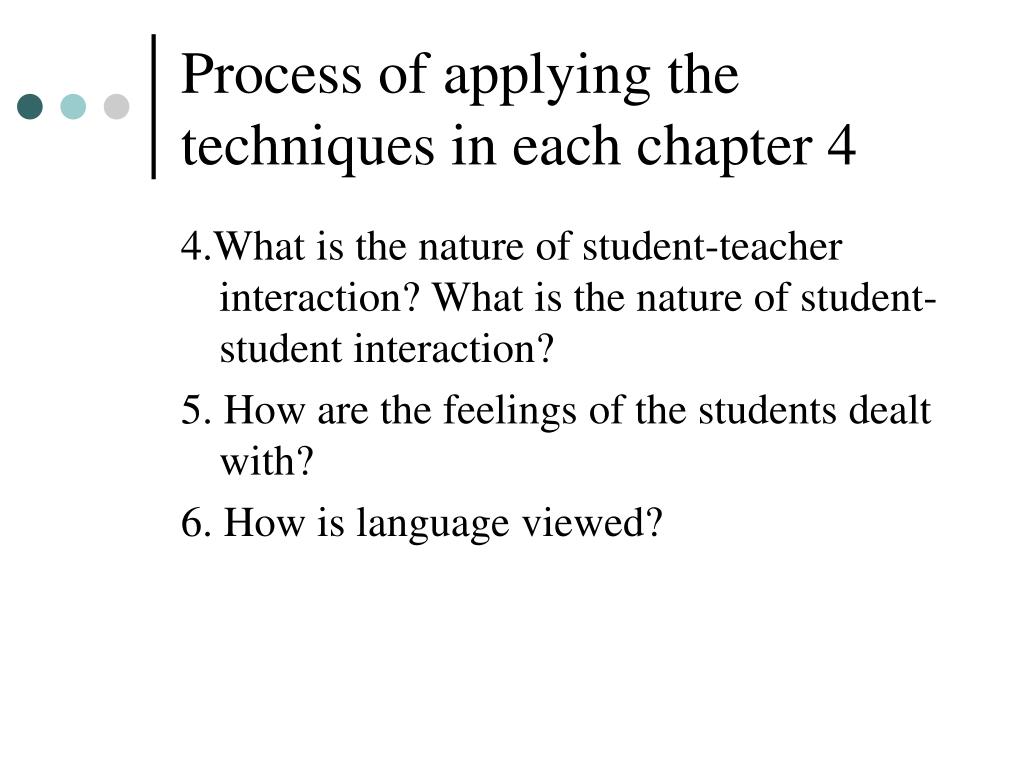 Process of applying the techniques in each chapter 4

4.What is the nature of student-teacher interaction? What is the nature of student-student interaction?

5. How are the feelings of the students dealt with?

6. How is language viewed?